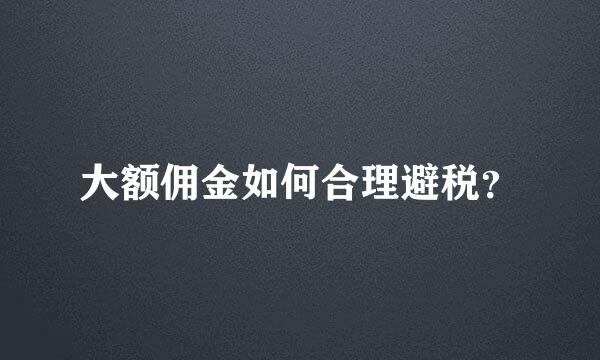 大额佣金如何合理避税?